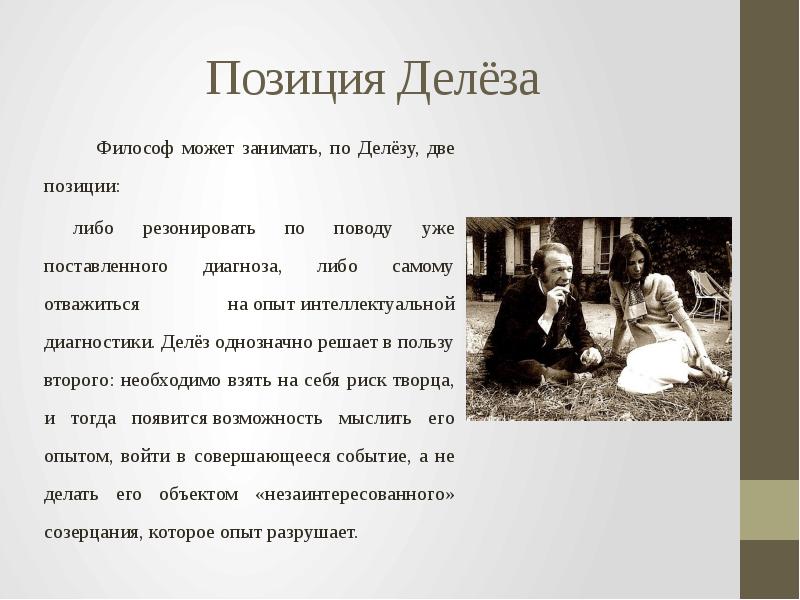 Позиция Делёза

Философ может занимать, по Делёзу, две позиции:

либо резонировать по поводу уже поставленного диагноза, либо самому отважиться на опыт интеллектуальной диагностики. Делёз однозначно решает в пользу второго: необходимо взять на себя риск творца, и тогда появится возможность мыслить его опытом, войти в совершающееся событие, а не делать его объектом «незаинтересованного» созерцания, которое опыт разрушает.